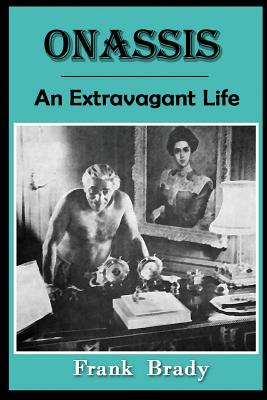 ONASSIS

An Extravagant Life

Frank Brady